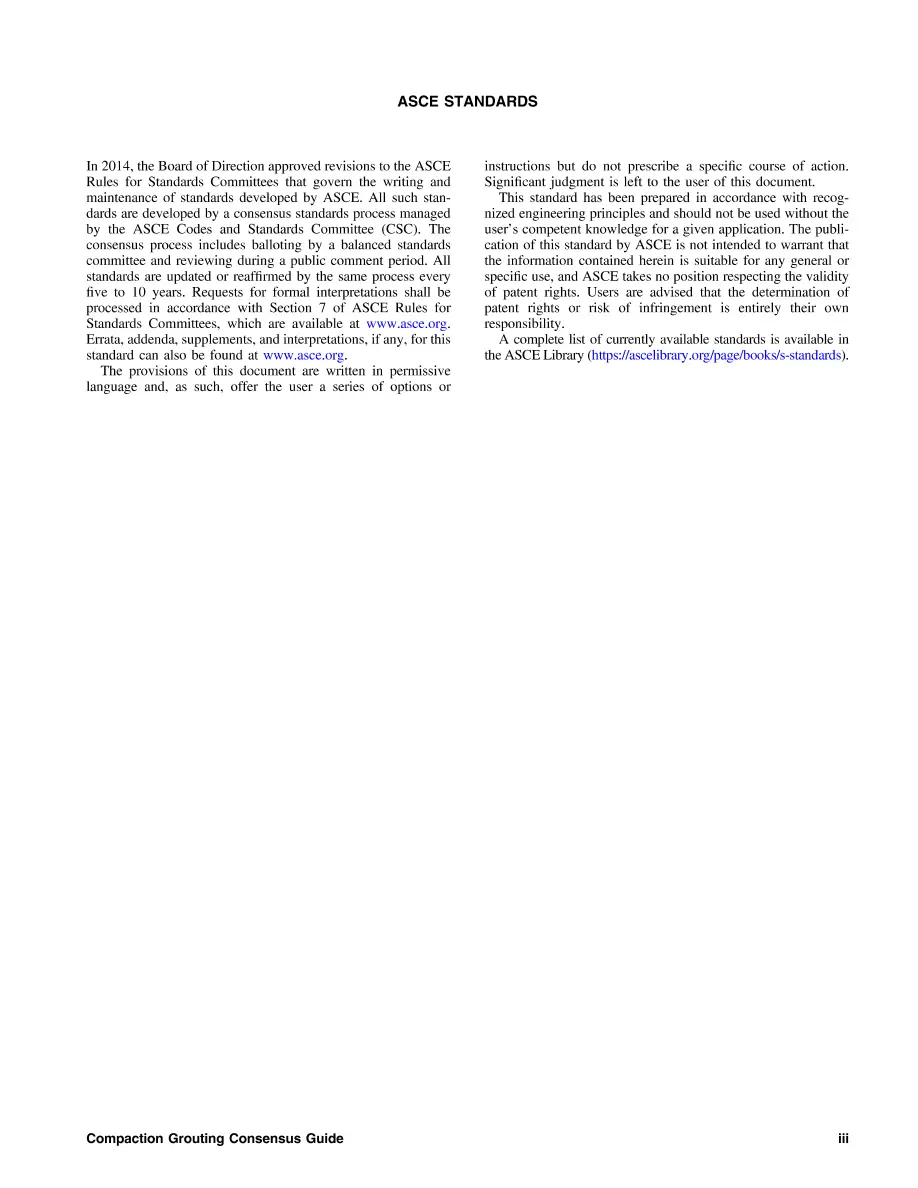 ASCE STANDARDS

In 2014, the Board of Direction approved revisions to the ASCE Rules for Standards Committees that govern the writing and maintenance of standards developed by ASCE. All such standards are developed by a consensus standards process managed by the ASCE Codes and Standards Committee (CSC). The consensus process includes balloting by a balanced standards committee and reviewing during a public comment period. All standards are updated or reaffirmed by the same process every five to 10 years. Requests for formal interpretations shall be processed in accordance with Section 7 of ASCE Rules for Standards Committees, which are available at www.asce.org. Errata, addenda, supplements, and interpretations, if any, for this standard can also be found at www.asce.org.

The provisions of this document are written in permissive language and, as such, offer the user a series of options or instructions but do not prescribe a specific course of action. Significant judgment is left to the user of this document.

This standard has been prepared in accordance with recognized engineering principles and should not be used without the user's competent knowledge for a given application. The publication of this standard by ASCE is not intended to warrant that the information contained herein is suitable for any general or specific use, and ASCE takes no position respecting the validity of patent rights. Users are advised that the determination of patent rights or risk of infringement is entirely their own responsibility.

A complete list of currently available standards is available in the ASCE Library (https://ascelibrary.org/page/books/s-standards).

Compaction Grouting Consensus Guide iii